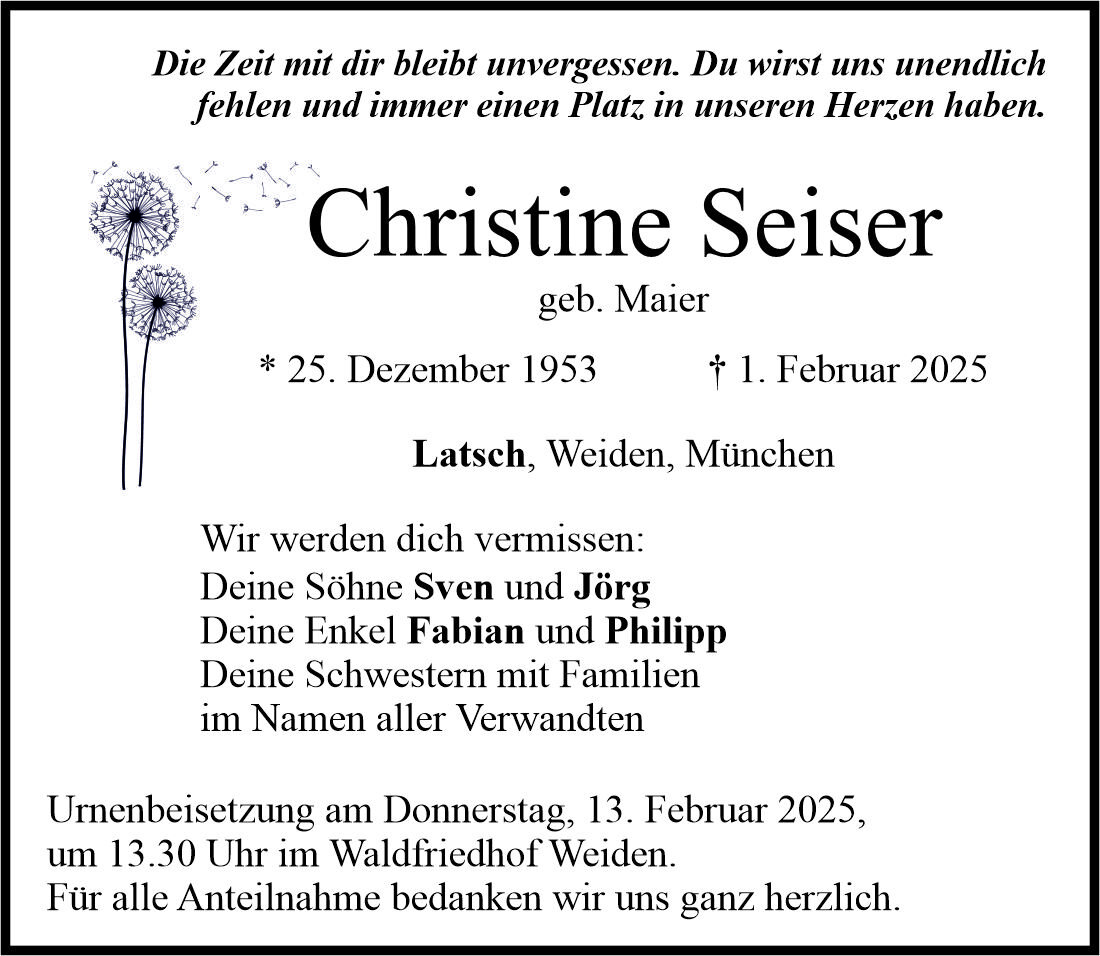 Die Zeit mit dir bleibt unvergessen. Du wirst uns unendlich fehlen und immer einen Platz in unseren Herzen haben.

Christine Seiser

geb. Maier

* 25. Dezember 1953 † 1. Februar 2025

Latsch, Weiden, München

Wir werden dich vermissen:
Deine Söhne Sven und Jörg
Deine Enkel Fabian und Philipp
Deine Schwestern mit Familien
im Namen aller Verwandten

Urnenbeisetzung am Donnerstag, 13. Februar 2025, um 13.30 Uhr im Waldfriedhof Weiden.
Für alle Anteilnahme bedanken wir uns ganz herzlich.